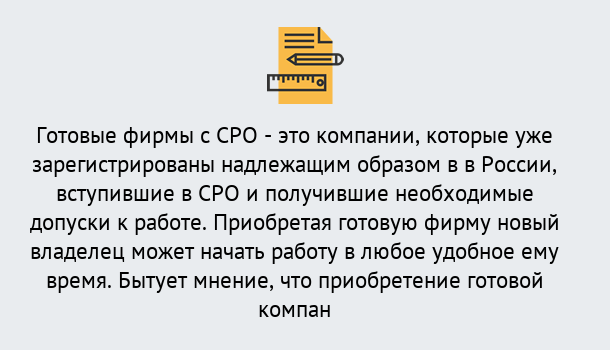 Готовые фирмы с СРО - это компании, которые уже зарегистрированы надлежащим образом в в России, вступившие в СРО и получившие необходимые допуски к работе. Приобретая готовую фирму новый владелец может начать работу в любое удобное ему время. Бытует мнение, что приобретение готовой компан